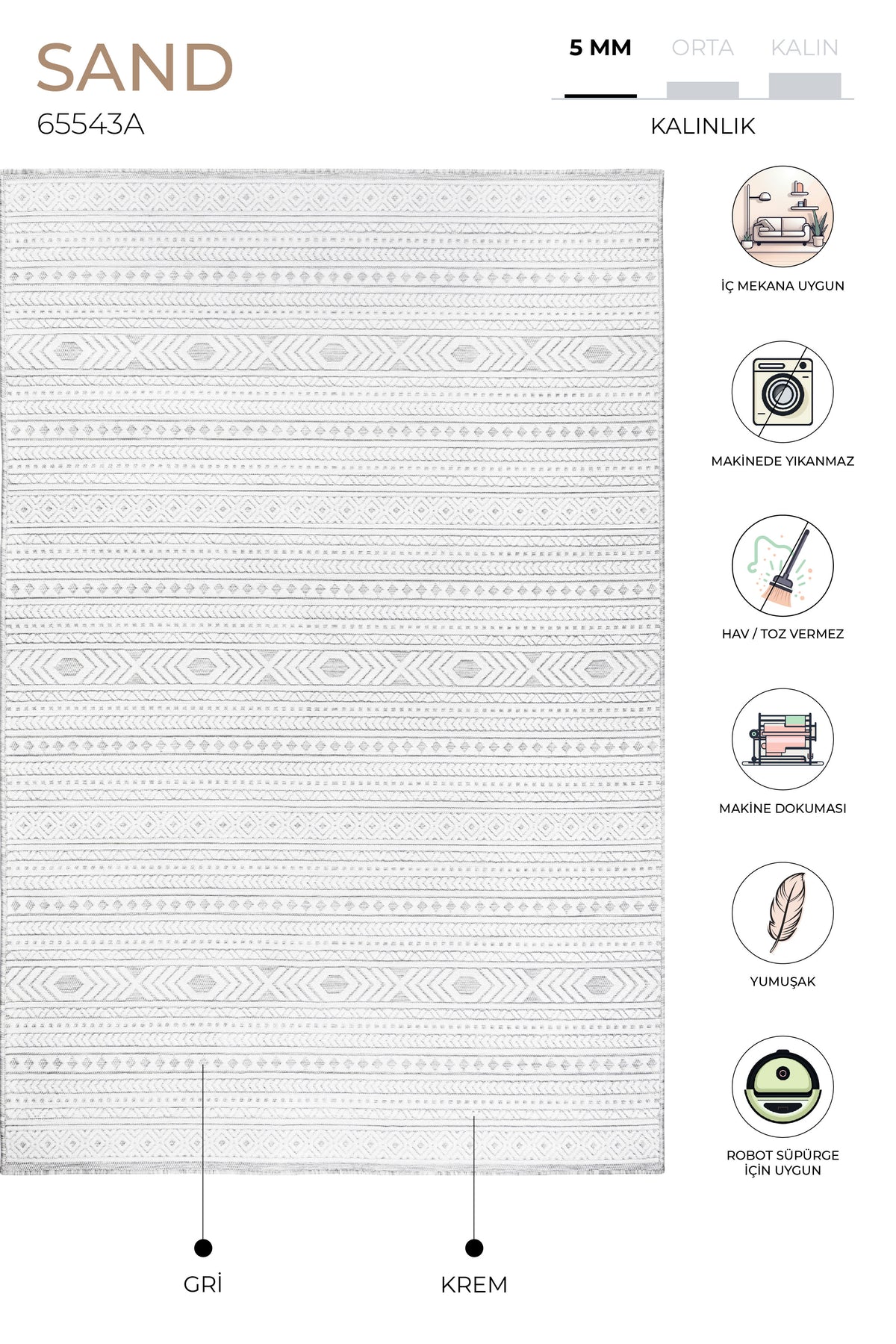 SAND
65543A

5 MM
ORTA
KALIN
KALINLIK

İÇ MEKANA UYGUN

MAKİNEDE YIKANMAZ

HAV / TOZ VERMEZ

MAKİNE DOKUMASI

YUMUŞAK

ROBOT SÜPÜRGE
İÇİN UYGUN

GRİ

KREM